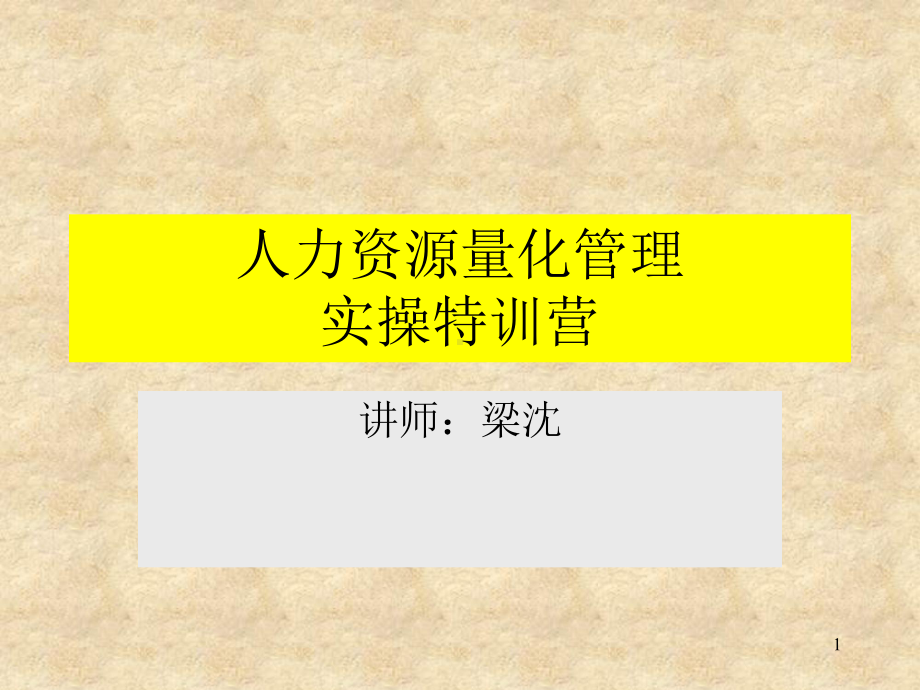 人力资源量化管理
实操特训营

讲师：梁沈

1